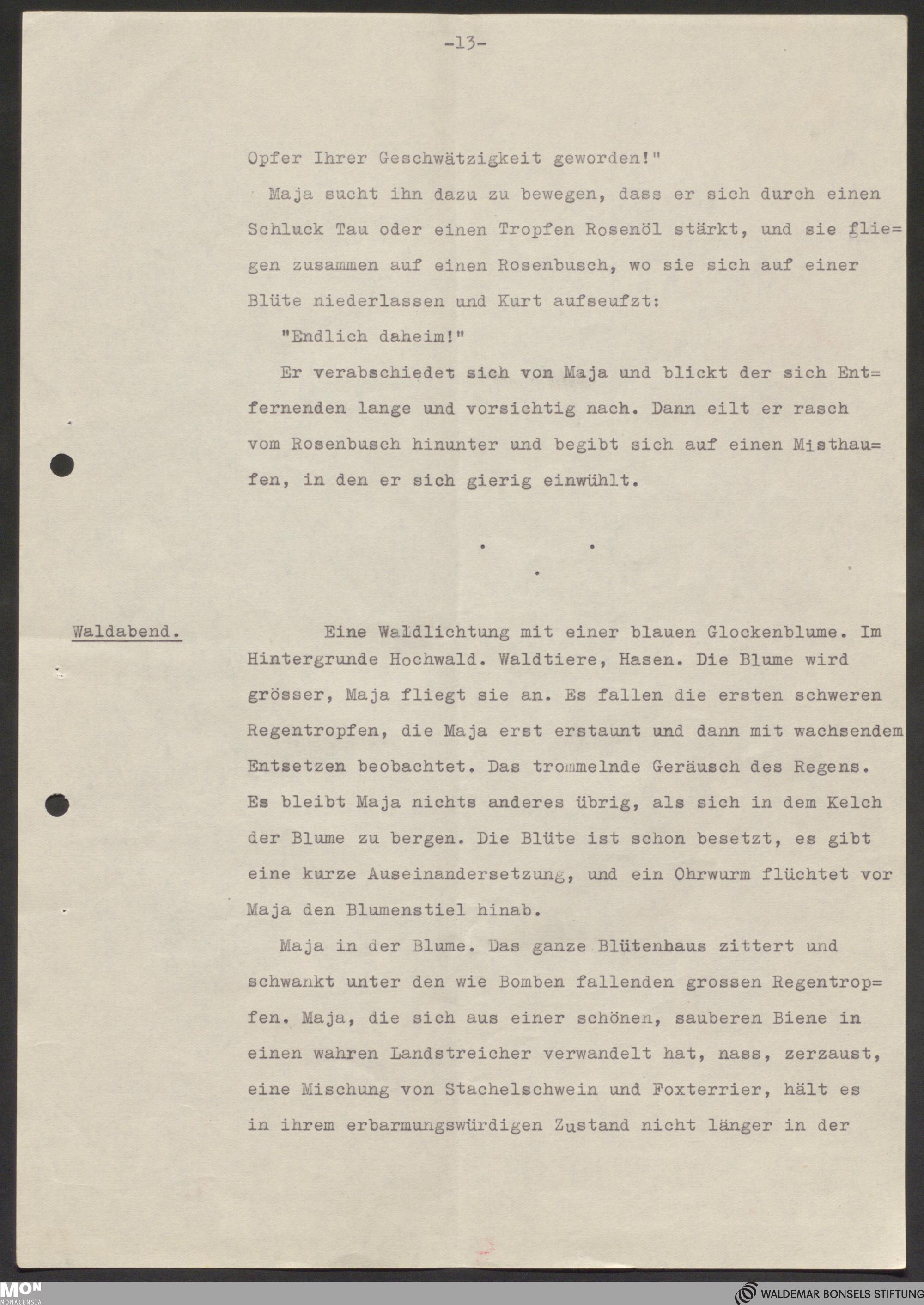 -13-

Opfer Ihrer Geschwätzigkeit geworden!"

Maja sucht ihn dazu zu bewegen, dass er sich durch einen Schluck Tau oder einen Tropfen Rosenöl stärkt, und sie fliegen zusammen auf einen Rosenbusch, wo sie sich auf einer Blüte niederlassen und Kurt aufseufzt:

"Endlich daheim!"

Er verabschiedet sich von Maja und blickt der sich Entfernenden lange und vorsichtig nach. Dann eilt er rasch vom Rosenbusch hinunter und begibt sich auf einen Misthaufen, in den er sich gierig einwühlt.

. . .

Waldabend.

Eine Waldlichtung mit einer blauen Glockenblume. Im Hintergrunde Hochwald. Waldtiere, Hasen. Die Blume wird grösser, Maja fliegt sie an. Es fallen die ersten schweren Regentropfen, die Maja erst erstaunt und dann mit wachsendem Entsetzen beobachtet. Das trommelnde Geräusch des Regens. Es bleibt Maja nichts anderes übrig, als sich in dem Kelch der Blume zu bergen. Die Blüte ist schon besetzt, es gibt eine kurze Auseinandersetzung, und ein Ohrwurm flüchtet vor Maja den Blumenstiel hinab.

Maja in der Blume. Das ganze Blütenhaus zittert und schwankt unter den wie Bomben fallenden grossen Regentropfen. Maja, die sich aus einer schönen, sauberen Biene in einen wahren Landstreicher verwandelt hat, nass, zerzaust, eine Mischung von Stachelschwein und Foxterrier, hält es in ihrem erbarmungswürdigen Zustand nicht länger in der

MON MONACENSIA

WALDEMAR BONSELS STIFTUNG